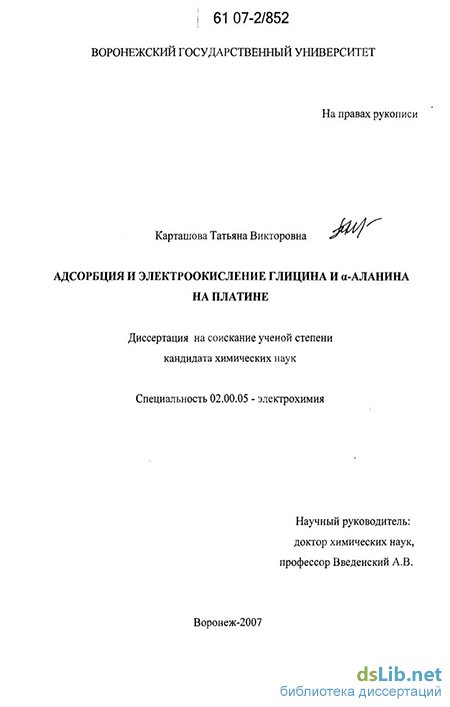 61 07-2/852

ВОРОНЕЖСКИЙ ГОСУДАРСТВЕННЫЙ УНИВЕРСИТЕТ

На правах рукописи

Карташова Татьяна Викторовна

АДСОРБЦИЯ И ЭЛЕКТРООКИСЛЕНИЕ ГЛИЦИНА И α-АЛАНИНА НА ПЛАТИНЕ

Диссертация на соискание ученой степени кандидата химических наук

Специальность 02.00.05 - электрохимия

Научный руководитель:
доктор химических наук,
профессор Введенский А.В.

Воронеж-2007

dsLib.net
библиотека диссертаций